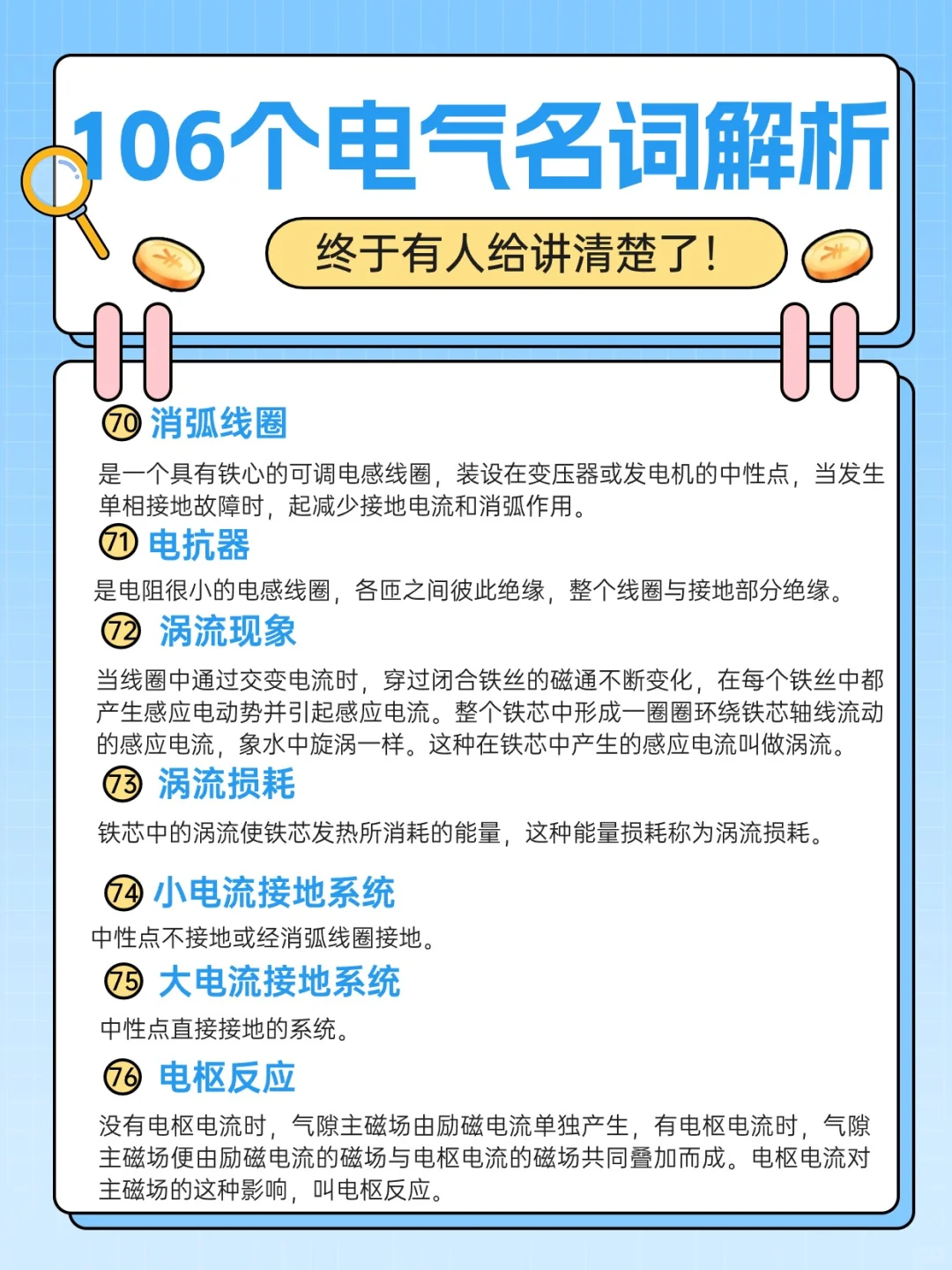 106个电气名词解析

终于有人给讲清楚了！

70 消弧线圈

是一个具有铁心的可调电感线圈，装设在变压器或发电机的中性点，当发生单相接地故障时，起减少接地电流和消弧作用。

71 电抗器

是电阻很小的电感线圈，各匝之间彼此绝缘，整个线圈与接地部分绝缘。

72 涡流现象

当线圈中通过交变电流时，穿过闭合铁丝的磁通不断变化，在每个铁丝中都产生感应电动势并引起感应电流。整个铁芯中形成一圈圈环绕铁芯轴线流动的感应电流，象水中旋涡一样。这种在铁芯中产生的感应电流叫做涡流。

73 涡流损耗

铁芯中的涡流使铁芯发热所消耗的能量，这种能量损耗称为涡流损耗。

74 小电流接地系统

中性点不接地或经消弧线圈接地。

75 大电流接地系统

中性点直接接地的系统。

76 电枢反应

没有电枢电流时，气隙主磁场由励磁电流单独产生，有电枢电流时，气隙主磁场便由励磁电流的磁场与电枢电流的磁场共同叠加而成。电枢电流对主磁场的这种影响，叫电枢反应。